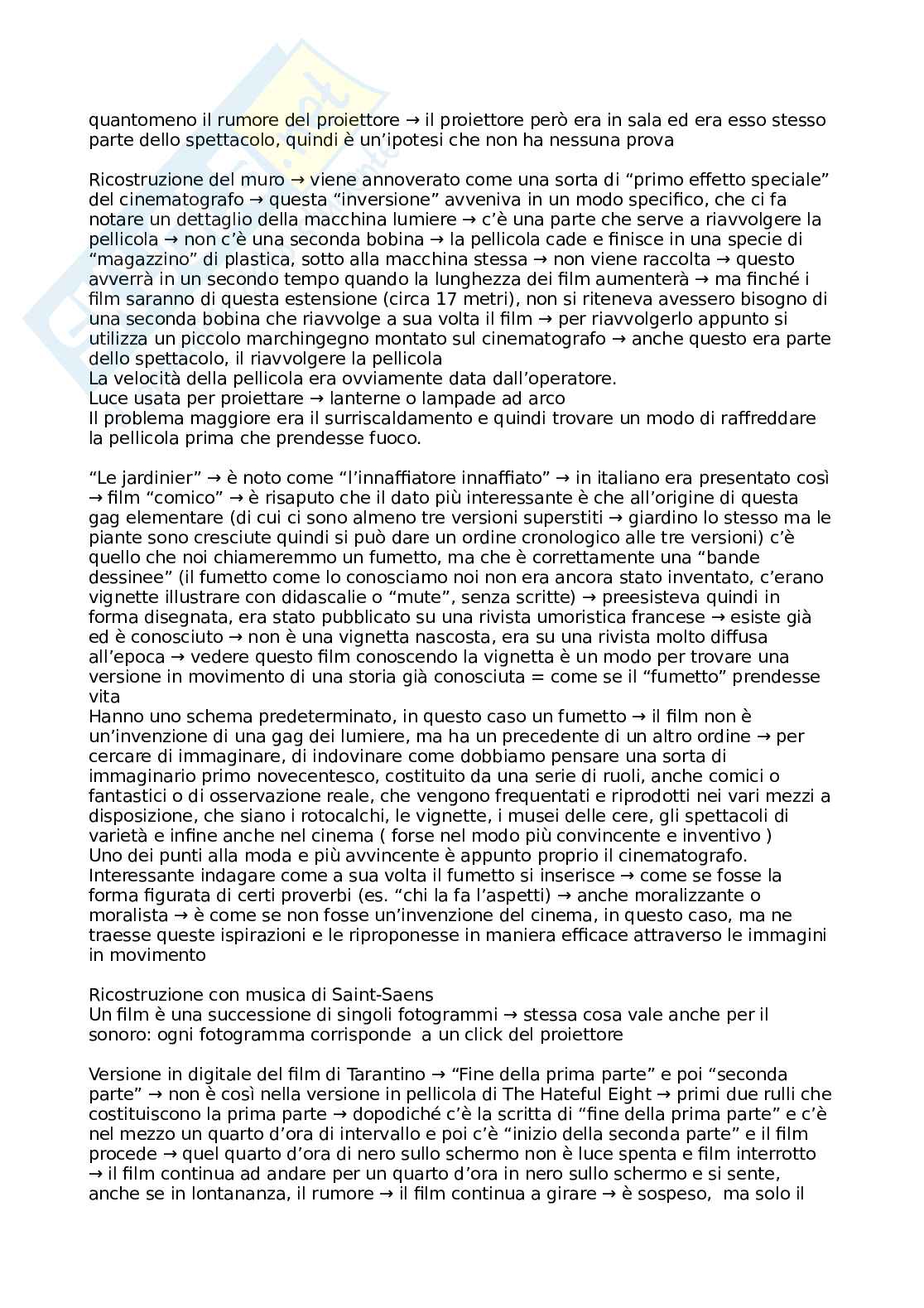 quantomeno il rumore del proiettore → il proiettore però era in sala ed era esso stesso parte dello spettacolo, quindi è un'ipotesi che non ha nessuna prova

Ricostruzione del muro → viene annoverato come una sorta di "primo effetto speciale" del cinematografo → questa "inversione" avveniva in un modo specifico, che ci fa notare un dettaglio della macchina lumiere → c'è una parte che serve a riavvolgere la pellicola → non c'è una seconda bobina → la pellicola cade e finisce in una specie di "magazzino" di plastica, sotto alla macchina stessa → non viene raccolta → questo avverrà in un secondo tempo quando la lunghezza dei film aumenterà → ma finché i film saranno di questa estensione (circa 17 metri), non si riteneva avessero bisogno di una seconda bobina che riavvolge a sua volta il film → per riavvolgerlo appunto si utilizza un piccolo marchingegno montato sul cinematografo → anche questo era parte dello spettacolo, il riavvolgere la pellicola
La velocità della pellicola era ovviamente data dall'operatore.
Luce usata per proiettare → lanterne o lampade ad arco
Il problema maggiore era il surriscaldamento e quindi trovare un modo di raffreddare la pellicola prima che prendesse fuoco.

"Le jardinier" → è noto come "l'innaffiatore innaffiato" → in italiano era presentato così → film "comico" → è risaputo che il dato più interessante è che all'origine di questa gag elementare (di cui ci sono almeno tre versioni superstiti → giardino lo stesso ma le piante sono cresciute quindi si può dare un ordine cronologico alle tre versioni) c'è quello che noi chiameremmo un fumetto, ma che è correttamente una "bande dessinee" (il fumetto come lo conosciamo noi non era ancora stato inventato, c'erano vignette illustrare con didascalie o "mute", senza scritte) → preesisteva quindi in forma disegnata, era stato pubblicato su una rivista umoristica francese → esiste già ed è conosciuto → non è una vignetta nascosta, era su una rivista molto diffusa all'epoca → vedere questo film conoscendo la vignetta è un modo per trovare una versione in movimento di una storia già conosciuta = come se il "fumetto" prendesse vita
Hanno uno schema predeterminato, in questo caso un fumetto → il film non è un'invenzione di una gag dei lumiere, ma ha un precedente di un altro ordine → per cercare di immaginare, di indovinare come dobbiamo pensare una sorta di immaginario primo novecentesco, costituito da una serie di ruoli, anche comici o fantastici o di osservazione reale, che vengono frequentati e riprodotti nei vari mezzi a disposizione, che siano i rotocalchi, le vignette, i musei delle cere, gli spettacoli di varietà e infine anche nel cinema ( forse nel modo più convincente e inventivo )
Uno dei punti alla moda e più avvincente è appunto proprio il cinematografo.
Interessante indagare come a sua volta il fumetto si inserisce → come se fosse la forma figurata di certi proverbi (es. "chi la fa l'aspetti) → anche moralizzante o moralista → è come se non fosse un'invenzione del cinema, in questo caso, ma ne traesse queste ispirazioni e le riproponesse in maniera efficace attraverso le immagini in movimento

Ricostruzione con musica di Saint-Saens
Un film è una successione di singoli fotogrammi → stessa cosa vale anche per il sonoro: ogni fotogramma corrisponde a un click del proiettore

Versione in digitale del film di Tarantino → "Fine della prima parte" e poi "seconda parte" → non è così nella versione in pellicola di The Hateful Eight → primi due rulli che costituiscono la prima parte → dopodiché c'è la scritta di "fine della prima parte" e c'è nel mezzo un quarto d'ora di intervallo e poi c'è "inizio della seconda parte" e il film procede → quel quarto d'ora di nero sullo schermo non è luce spenta e film interrotto → il film continua ad andare per un quarto d'ora in nero sullo schermo e si sente, anche se in lontananza, il rumore → il film continua a girare → è sospeso, ma solo il